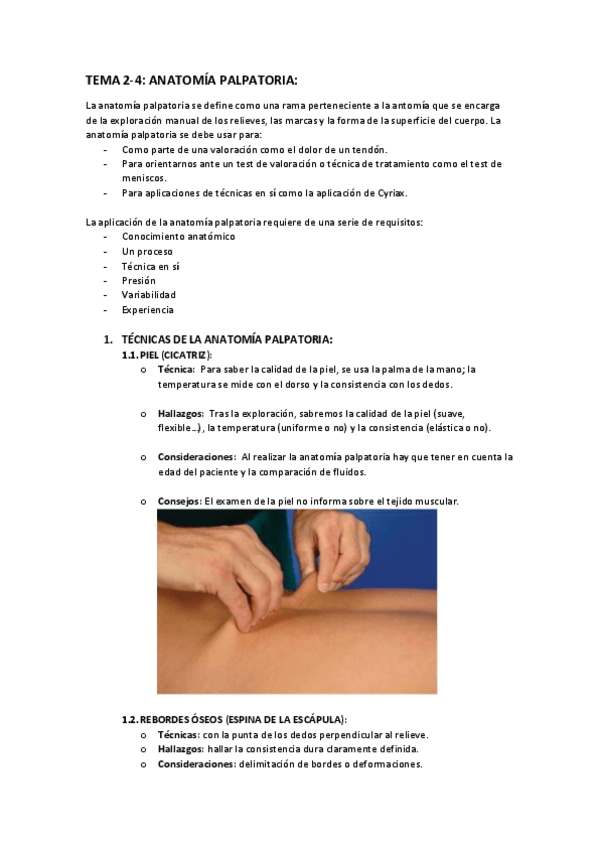 TEMA 2-4: ANATOMÍA PALPATORIA:

La anatomía palpatoria se define como una rama perteneciente a la antomía que se encarga de la exploración manual de los relieves, las marcas y la forma de la superficie del cuerpo. La anatomía palpatoria se debe usar para:
- Como parte de una valoración como el dolor de un tendón.
- Para orientarnos ante un test de valoración o técnica de tratamiento como el test de meniscos.
- Para aplicaciones de técnicas en sí como la aplicación de Cyriax.

La aplicación de la anatomía palpatoria requiere de una serie de requisitos:
- Conocimiento anatómico
- Un proceso
- Técnica en sí
- Presión
- Variabilidad
- Experiencia

1. TÉCNICAS DE LA ANATOMÍA PALPATORIA:
1.1. PIEL (CICATRIZ):
o Técnica: Para saber la calidad de la piel, se usa la palma de la mano; la temperatura se mide con el dorso y la consistencia con los dedos.

o Hallazgos: Tras la exploración, sabremos la calidad de la piel (suave, flexible…), la temperatura (uniforme o no) y la consistencia (elástica o no).

o Consideraciones: Al realizar la anatomía palpatoria hay que tener en cuenta la edad del paciente y la comparación de fluidos.

o Consejos: El examen de la piel no informa sobre el tejido muscular.

1.2. REBORDES ÓSEOS (ESPINA DE LA ESCÁPULA):
o Técnicas: con la punta de los dedos perpendicular al relieve.
o Hallazgos: hallar la consistencia dura claramente definida.
o Consideraciones: delimitación de bordes o deformaciones.